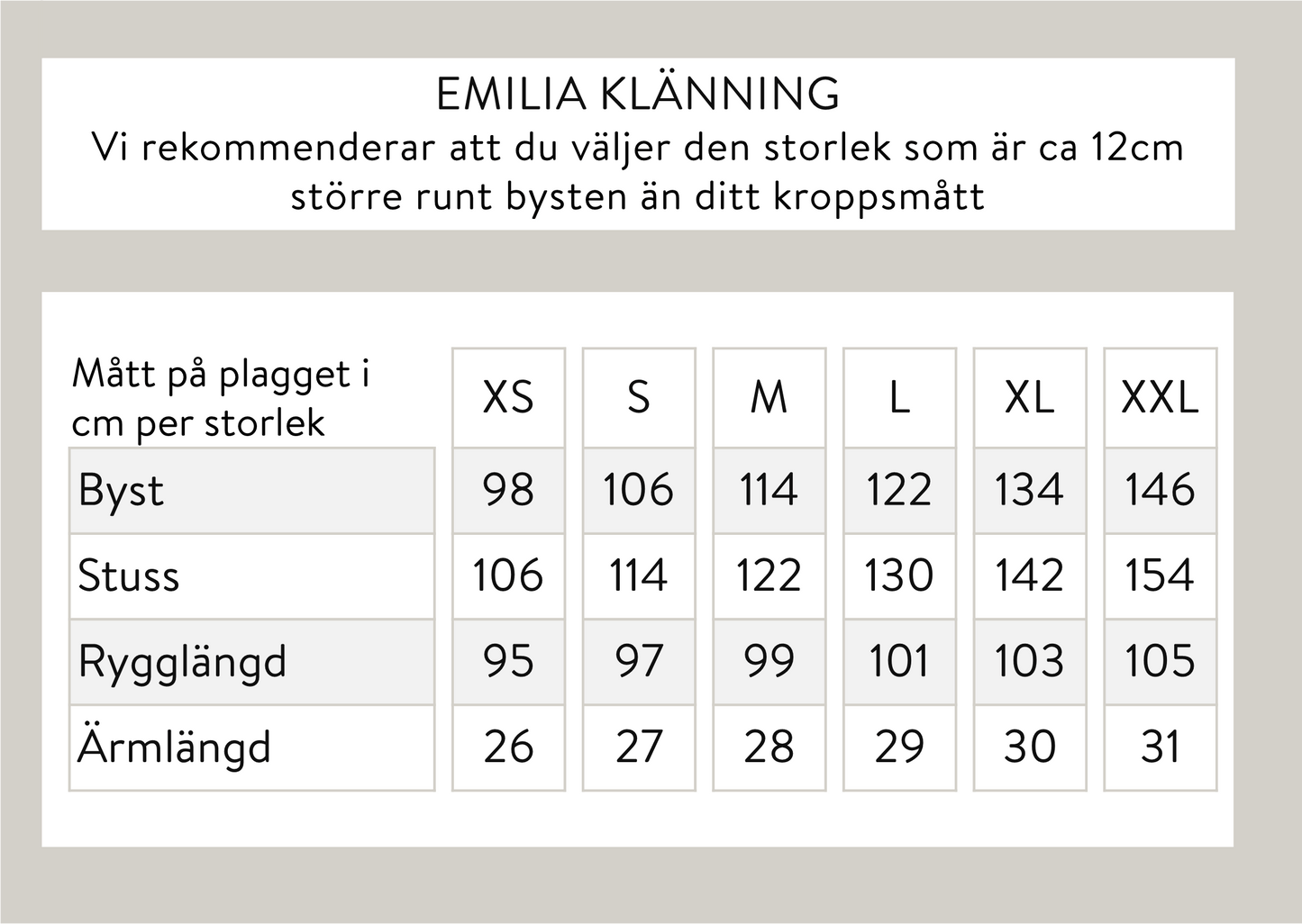 EMILIA KLÄNNING
Vi rekommenderar att du väljer den storlek som är ca 12cm större runt bysten än ditt kroppsmått

| Mått på plagget i cm per storlek | XS | S | M | L | XL | XXL |
|---|---|---|---|---|---|---|
| Byst | 98 | 106 | 114 | 122 | 134 | 146 |
| Stuss | 106 | 114 | 122 | 130 | 142 | 154 |
| Rygglängd | 95 | 97 | 99 | 101 | 103 | 105 |
| Ärmlängd | 26 | 27 | 28 | 29 | 30 | 31 |